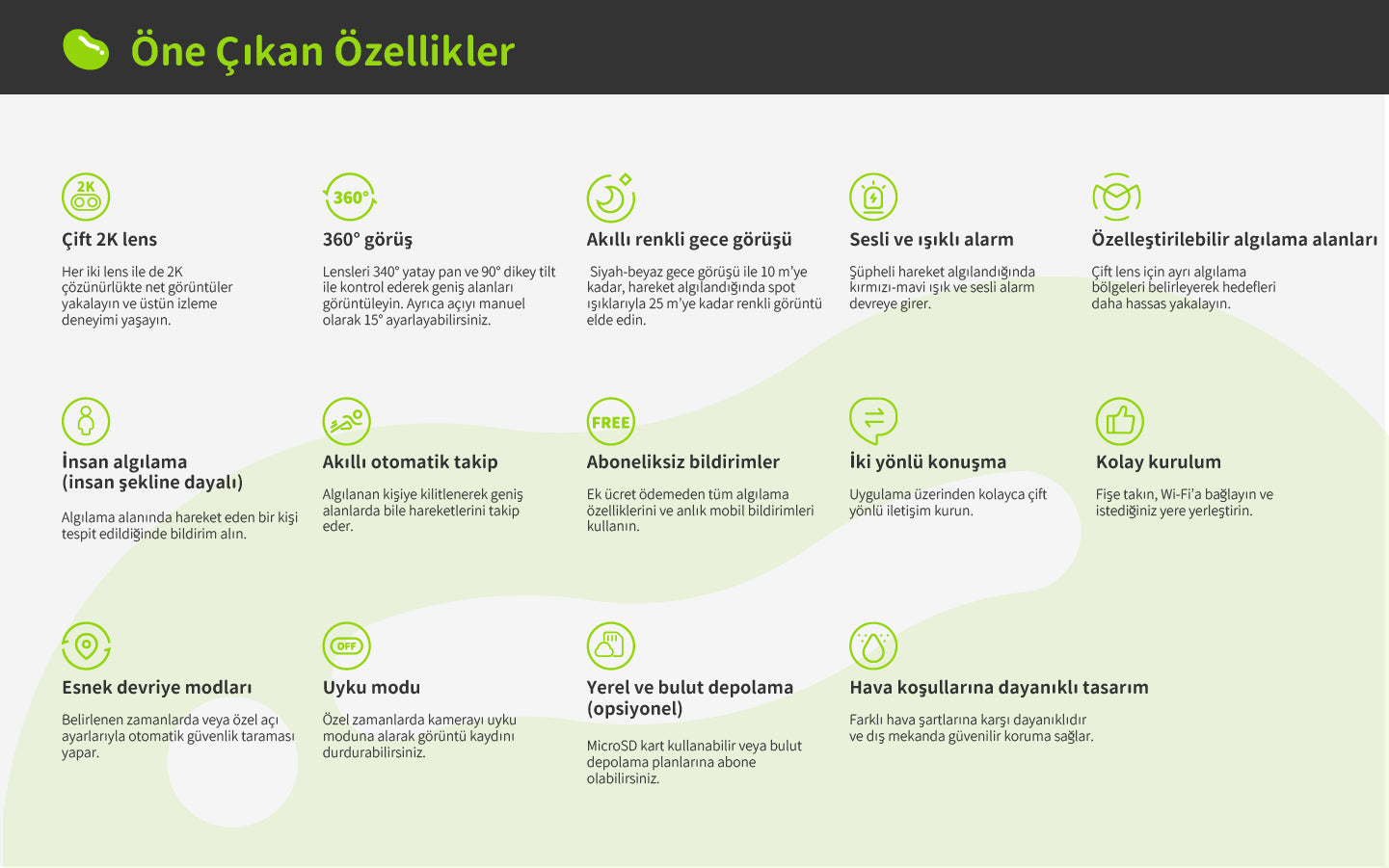 Öne Çıkan Özellikler

2K
Çift 2K lens
Her iki lens ile de 2K çözünürlükte net görüntüler yakalayın ve üstün izleme deneyimi yaşayın.

360°
360° görüş
Lensleri 340° yatay pan ve 90° dikey tilt ile kontrol ederek geniş alanları görüntüleyin. Ayrıca açıyı manuel olarak 15° ayarlayabilirsiniz.

Akıllı renkli gece görüşü
Siyah-beyaz gece görüşü ile 10 m'ye kadar, hareket algılandığında spot ışıklarıyla 25 m'ye kadar renkli görüntü elde edin.

Sesli ve ışıklı alarm
Şüpheli hareket algılandığında kırmızı-mavi ışık ve sesli alarm devreye girer.

Özelleştirilebilir algılama alanları
Çift lens için ayrı algılama bölgeleri belirleyerek hedefleri daha hassas yakalayın.

İnsan algılama (insan şekline dayalı)
Algılama alanında hareket eden bir kişi tespit edildiğinde bildirim alın.

Akıllı otomatik takip
Algılanan kişiye kilitlenerek geniş alanlarda bile hareketlerini takip eder.

FREE
Aboneliksiz bildirimler
Ek ücret ödemeden tüm algılama özelliklerini ve anlık mobil bildirimleri kullanın.

İki yönlü konuşma
Uygulama üzerinden kolayca çift yönlü iletişim kurun.

Kolay kurulum
Fişe takın, Wi-Fi'a bağlayın ve istediğiniz yere yerleştirin.

Esnek devriye modları
Belirlenen zamanlarda veya özel açı ayarlarıyla otomatik güvenlik taraması yapar.

OFF
Uyku modu
Özel zamanlarda kamerayı uyku moduna alarak görüntü kaydını durdurabilirsiniz.

Yerel ve bulut depolama (opsiyonel)
MicroSD kart kullanabilir veya bulut depolama planlarına abone olabilirsiniz.

Hava koşullarına dayanıklı tasarım
Farklı hava şartlarına karşı dayanıklıdır ve dış mekanda güvenilir koruma sağlar.